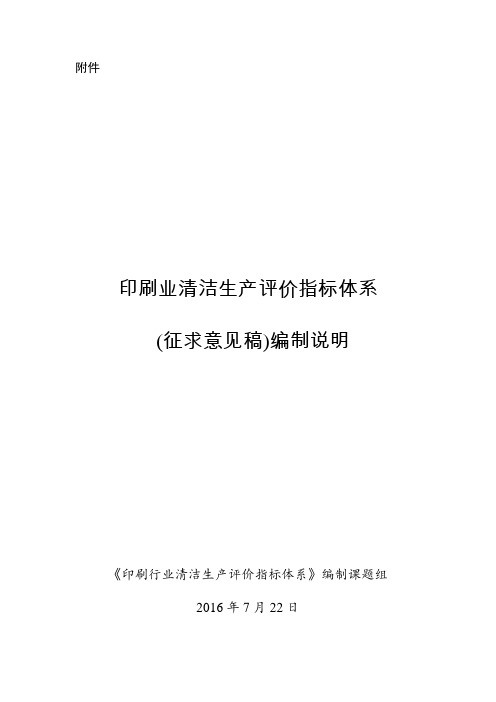 附件

印刷业清洁生产评价指标体系

(征求意见稿)编制说明

《印刷行业清洁生产评价指标体系》编制课题组

2016 年 7 月 22 日